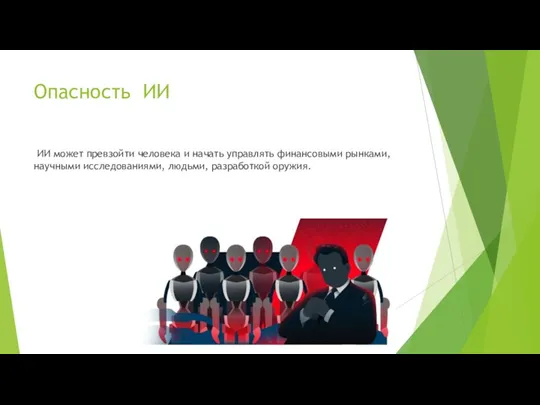 Опасность ИИ

ИИ может превзойти человека и начать управлять финансовыми рынками, научными исследованиями, людьми, разработкой оружия.